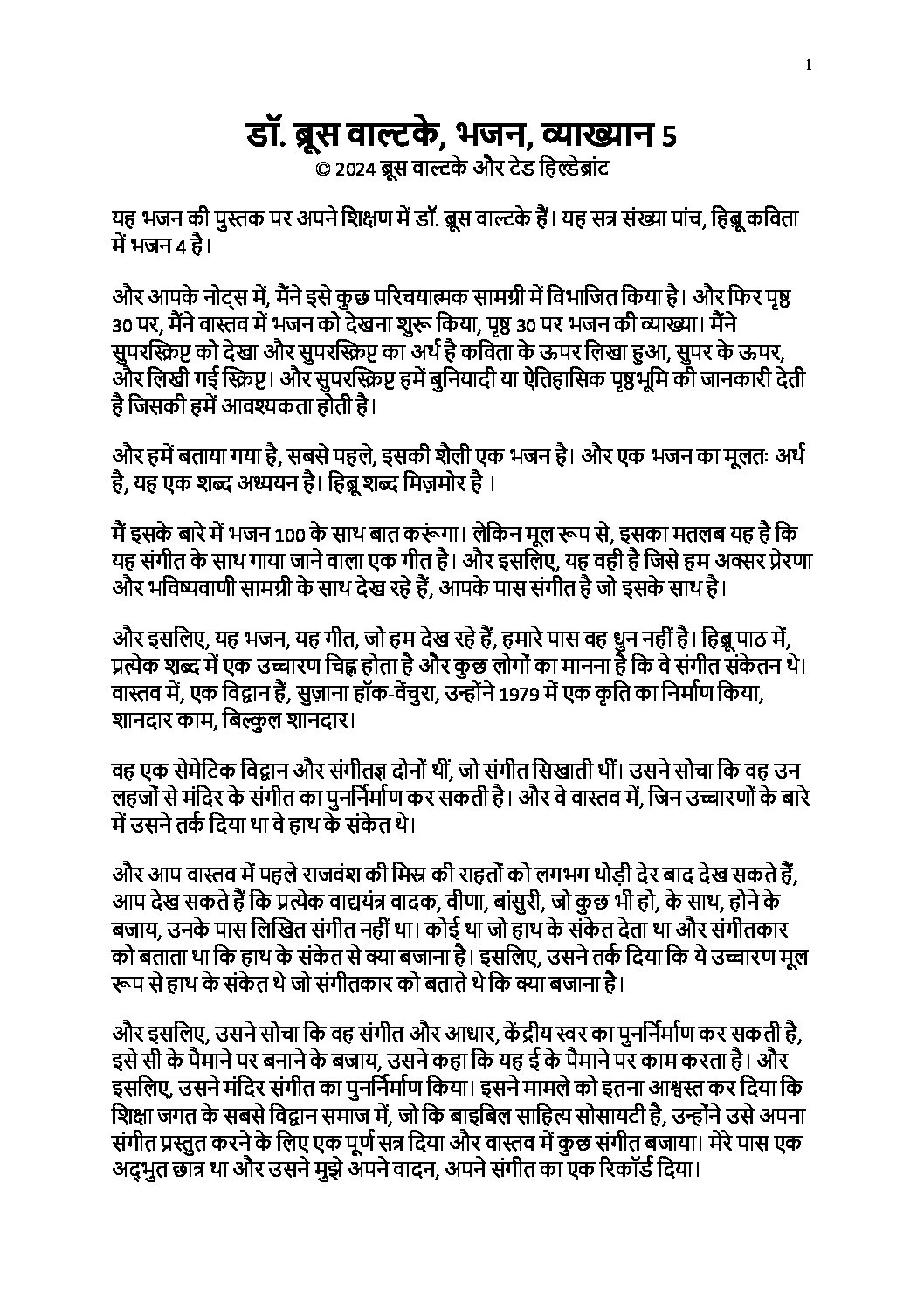 1

डॉ. ब्रूस वाल्टके, भजन, व्याख्यान 5
© 2024 ब्रूस वाल्टके और टेड हिल्डेब्रांट

यह भजन की पुस्तक पर अपने शिक्षण में डॉ. ब्रूस वाल्टके हैं। यह सत्र संख्या पांच, हिब्रू कविता में भजन 4 है।

और आपके नोट्स में, मैंने इसे कुछ परिचयात्मक सामग्री में विभाजित किया है। और फिर पृष्ठ 30 पर, मैंने वास्तव में भजन को देखना शुरू किया, पृष्ठ 30 पर भजन की व्याख्या। मैंने सुपरस्क्रिप्ट को देखा और सुपरस्क्रिप्ट का अर्थ है कविता के ऊपर लिखा हुआ, सुपर के ऊपर, और लिखी गई स्क्रिप्ट। और सुपरस्क्रिप्ट हमें बुनियादी या ऐतिहासिक पृष्ठभूमि की जानकारी देती है जिसकी हमें आवश्यकता होती है।

और हमें बताया गया है, सबसे पहले, इसकी शैली एक भजन है। और एक भजन का मूलतः अर्थ है, यह एक शब्द अध्ययन है। हिब्रू शब्द मिज़मोर है ।

मैं इसके बारे में भजन 100 के साथ बात करूंगा। लेकिन मूल रूप से, इसका मतलब यह है कि यह संगीत के साथ गाया जाने वाला एक गीत है। और इसलिए, यह वही है जिसे हम अक्सर प्रेरणा और भविष्यवाणी सामग्री के साथ देख रहे हैं, आपके पास संगीत है जो इसके साथ है।

और इसलिए, यह भजन, यह गीत, जो हम देख रहे हैं, हमारे पास वह धुन नहीं है। हिब्रू पाठ में, प्रत्येक शब्द में एक उच्चारण चिह्न होता है और कुछ लोगों का मानना है कि वे संगीत संकेतन थे। वास्तव में, एक विद्वान हैं, सुज़ाना हॉक-वेंचुरा, उन्होंने 1979 में एक कृति का निर्माण किया, शानदार काम, बिल्कुल शानदार।

वह एक सेमेटिक विद्वान और संगीतज्ञ दोनों थीं, जो संगीत सिखाती थीं। उसने सोचा कि वह उन लहजों से मंदिर के संगीत का पुनर्निर्माण कर सकती है। और वे वास्तव में, जिन उच्चारणों के बारे में उसने तर्क दिया था वे हाथ के संकेत थे।

और आप वास्तव में पहले राजवंश की मिस्र की राहतों को लगभग थोड़ी देर बाद देख सकते हैं, आप देख सकते हैं कि प्रत्येक वाद्ययंत्र वादक, वीणा, बांसुरी, जो कुछ भी हो, के साथ, होने के बजाय, उनके पास लिखित संगीत नहीं था। कोई था जो हाथ के संकेत देता था और संगीतकार को बताता था कि हाथ के संकेत से क्या बजाना है। इसलिए, उसने तर्क दिया कि ये उच्चारण मूल रूप से हाथ के संकेत थे जो संगीतकार को बताते थे कि क्या बजाना है।

और इसलिए, उसने सोचा कि वह संगीत और आधार, केंद्रीय स्वर का पुनर्निर्माण कर सकती है, इसे सी के पैमाने पर बनाने के बजाय, उसने कहा कि यह ई के पैमाने पर काम करता है। और इसलिए, उसने मंदिर संगीत का पुनर्निर्माण किया। इसने मामले को इतना आश्वस्त कर दिया कि शिक्षा जगत के सबसे विद्वान समाज में, जो कि बाइबिल साहित्य सोसायटी है, उन्होंने उसे अपना संगीत प्रस्तुत करने के लिए एक पूर्ण सत्र दिया और वास्तव में कुछ संगीत बजाया। मेरे पास एक अद्भुत छात्र था और उसने मुझे अपने वादन, अपने संगीत का एक रिकॉर्ड दिया।